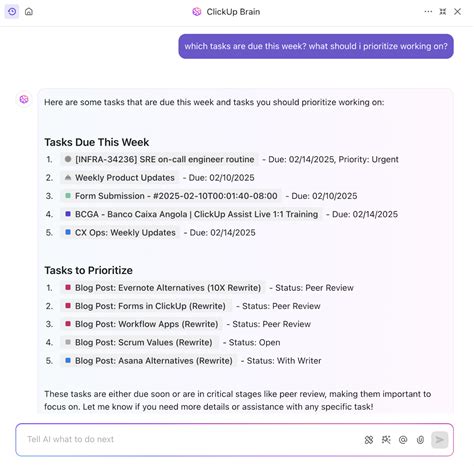 ClickUp Brain

which tasks are due this week? what should i prioritize working on?

Here are some tasks that are due this week and tasks you should prioritize working on:

Tasks Due This Week

1. [INFRA-34236] SRE on-call engineer routine - Due: 02/14/2025, Priority: Urgent
2. Weekly Product Updates - Due: 02/10/2025
3. Form Submission - #2025-02-10T00:01:40-08:00 - Due: 02/10/2025
4. BCGA - Banco Caixa Angola | ClickUp Assist Live 1:1 Training - Due: 02/14/2025
5. CX Ops: Weekly Updates - Due: 02/14/2025

Tasks to Prioritize

1. Blog Post: Evernote Alternatives (10X Rewrite) - Status: Peer Review
2. Blog Post: Forms in ClickUp (Rewrite) - Status: Peer Review
3. Blog Post: Workflow Apps (Rewrite) - Status: Peer Review
4. Blog Post: Scrum Values (Rewrite) - Status: Open
5. Blog Post: Asana Alternatives (Rewrite) - Status: With Writer

These tasks are either due soon or are in critical stages like peer review, making them important to focus on. Let me know if you need more details or assistance with any specific task!

Tell AI what to do next